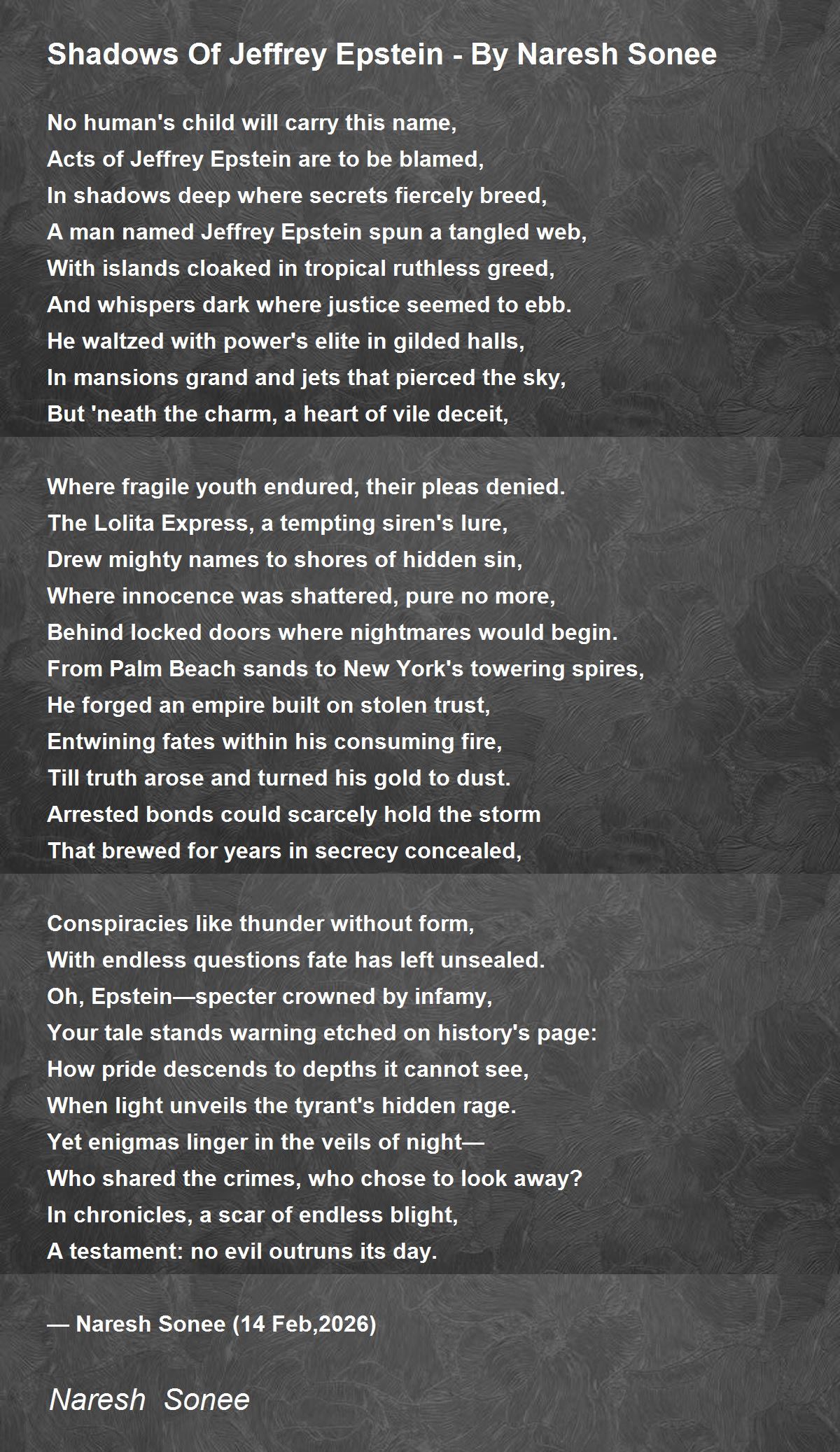 Shadows Of Jeffrey Epstein - By Naresh Sonee

No human's child will carry this name,
Acts of Jeffrey Epstein are to be blamed,
In shadows deep where secrets fiercely breed,
A man named Jeffrey Epstein spun a tangled web,
With islands cloaked in tropical ruthless greed,
And whispers dark where justice seemed to ebb.
He waltzed with power's elite in gilded halls,
In mansions grand and jets that pierced the sky,
But 'neath the charm, a heart of vile deceit,

Where fragile youth endured, their pleas denied.
The Lolita Express, a tempting siren's lure,
Drew mighty names to shores of hidden sin,
Where innocence was shattered, pure no more,
Behind locked doors where nightmares would begin.
From Palm Beach sands to New York's towering spires,
He forged an empire built on stolen trust,
Entwining fates within his consuming fire,
Till truth arose and turned his gold to dust.
Arrested bonds could scarcely hold the storm
That brewed for years in secrecy concealed,

Conspiracies like thunder without form,
With endless questions fate has left unsealed.
Oh, Epstein—specter crowned by infamy,
Your tale stands warning etched on history's page:
How pride descends to depths it cannot see,
When light unveils the tyrant's hidden rage.
Yet enigmas linger in the veils of night—
Who shared the crimes, who chose to look away?
In chronicles, a scar of endless blight,
A testament: no evil outruns its day.

— Naresh Sonee (14 Feb,2026)

Naresh Sonee